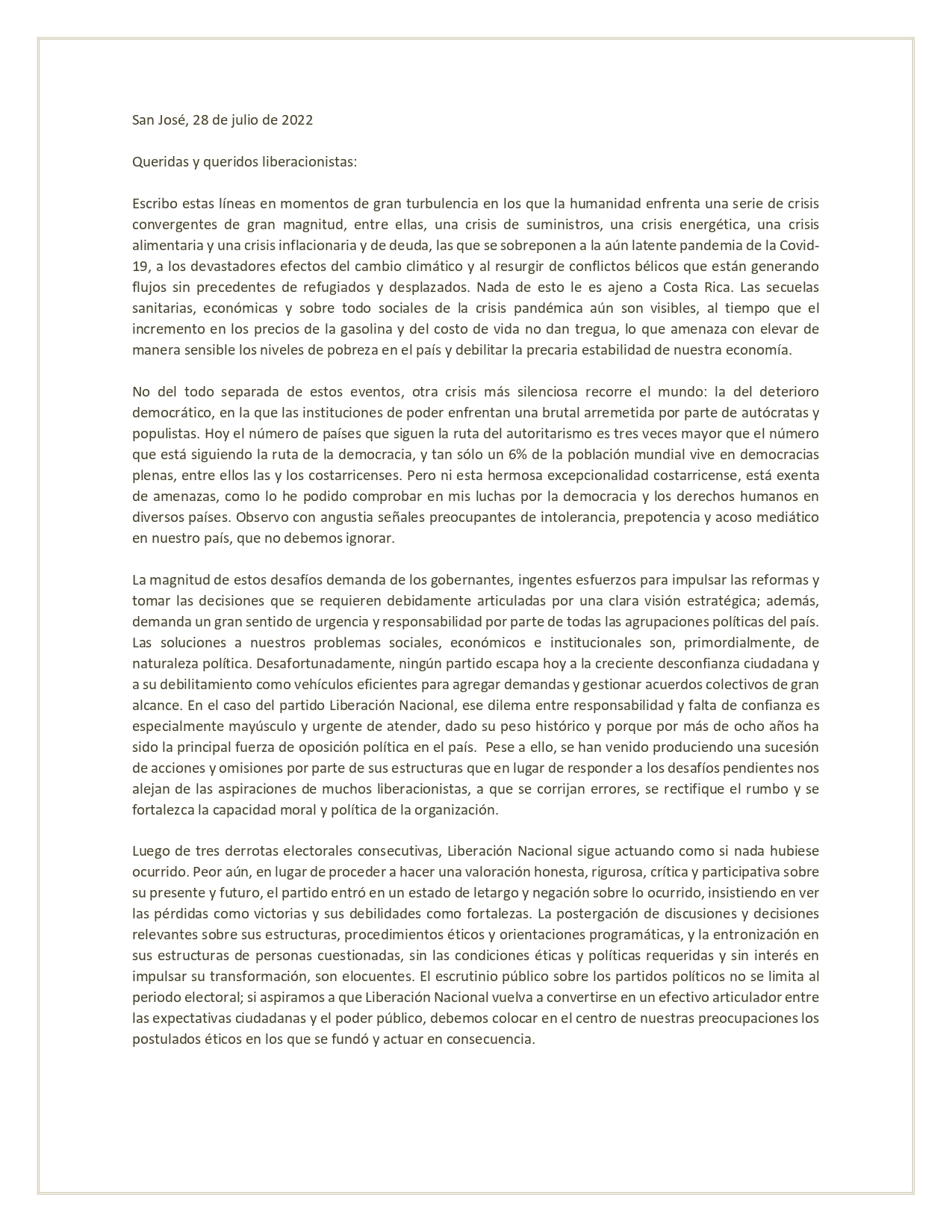 San José, 28 de julio de 2022

Queridas y queridos liberacionistas:

Escribo estas líneas en momentos de gran turbulencia en los que la humanidad enfrenta una serie de crisis convergentes de gran magnitud, entre ellas, una crisis de suministros, una crisis energética, una crisis alimentaria y una crisis inflacionaria y de deuda, las que se sobreponen a la aún latente pandemia de la Covid-19, a los devastadores efectos del cambio climático y al resurgir de conflictos bélicos que están generando flujos sin precedentes de refugiados y desplazados. Nada de esto le es ajeno a Costa Rica. Las secuelas sanitarias, económicas y sobre todo sociales de la crisis pandémica aún son visibles, al tiempo que el incremento en los precios de la gasolina y del costo de vida no dan tregua, lo que amenaza con elevar de manera sensible los niveles de pobreza en el país y debilitar la precaria estabilidad de nuestra economía.

No del todo separada de estos eventos, otra crisis más silenciosa recorre el mundo: la del deterioro democrático, en la que las instituciones de poder enfrentan una brutal arremetida por parte de autócratas y populistas. Hoy el número de países que siguen la ruta del autoritarismo es tres veces mayor que el número que está siguiendo la ruta de la democracia, y tan sólo un 6% de la población mundial vive en democracias plenas, entre ellos las y los costarricenses. Pero ni esta hermosa excepcionalidad costarricense, está exenta de amenazas, como lo he podido comprobar en mis luchas por la democracia y los derechos humanos en diversos países. Observo con angustia señales preocupantes de intolerancia, prepotencia y acoso mediático en nuestro país, que no debemos ignorar.

La magnitud de estos desafíos demanda de los gobernantes, ingentes esfuerzos para impulsar las reformas y tomar las decisiones que se requieren debidamente articuladas por una clara visión estratégica; además, demanda un gran sentido de urgencia y responsabilidad por parte de todas las agrupaciones políticas del país. Las soluciones a nuestros problemas sociales, económicos e institucionales son, primordialmente, de naturaleza política. Desafortunadamente, ningún partido escapa hoy a la creciente desconfianza ciudadana y a su debilitamiento como vehículos eficientes para agregar demandas y gestionar acuerdos colectivos de gran alcance. En el caso del partido Liberación Nacional, ese dilema entre responsabilidad y falta de confianza es especialmente mayúsculo y urgente de atender, dado su peso histórico y porque por más de ocho años ha sido la principal fuerza de oposición política en el país. Pese a ello, se han venido produciendo una sucesión de acciones y omisiones por parte de sus estructuras que en lugar de responder a los desafíos pendientes nos alejan de las aspiraciones de muchos liberacionistas, a que se corrijan errores, se rectifique el rumbo y se fortalezca la capacidad moral y política de la organización.

Luego de tres derrotas electorales consecutivas, Liberación Nacional sigue actuando como si nada hubiese ocurrido. Peor aún, en lugar de proceder a hacer una valoración honesta, rigurosa, crítica y participativa sobre su presente y futuro, el partido entró en un estado de letargo y negación sobre lo ocurrido, insistiendo en ver las pérdidas como victorias y sus debilidades como fortalezas. La postergación de discusiones y decisiones relevantes sobre sus estructuras, procedimientos éticos y orientaciones programáticas, y la entronización en sus estructuras de personas cuestionadas, sin las condiciones éticas y políticas requeridas y sin interés en impulsar su transformación, son elocuentes. El escrutinio público sobre los partidos políticos no se limita al periodo electoral; si aspiramos a que Liberación Nacional vuelva a convertirse en un efectivo articulador entre las expectativas ciudadanas y el poder público, debemos colocar en el centro de nuestras preocupaciones los postulados éticos en los que se fundó y actuar en consecuencia.